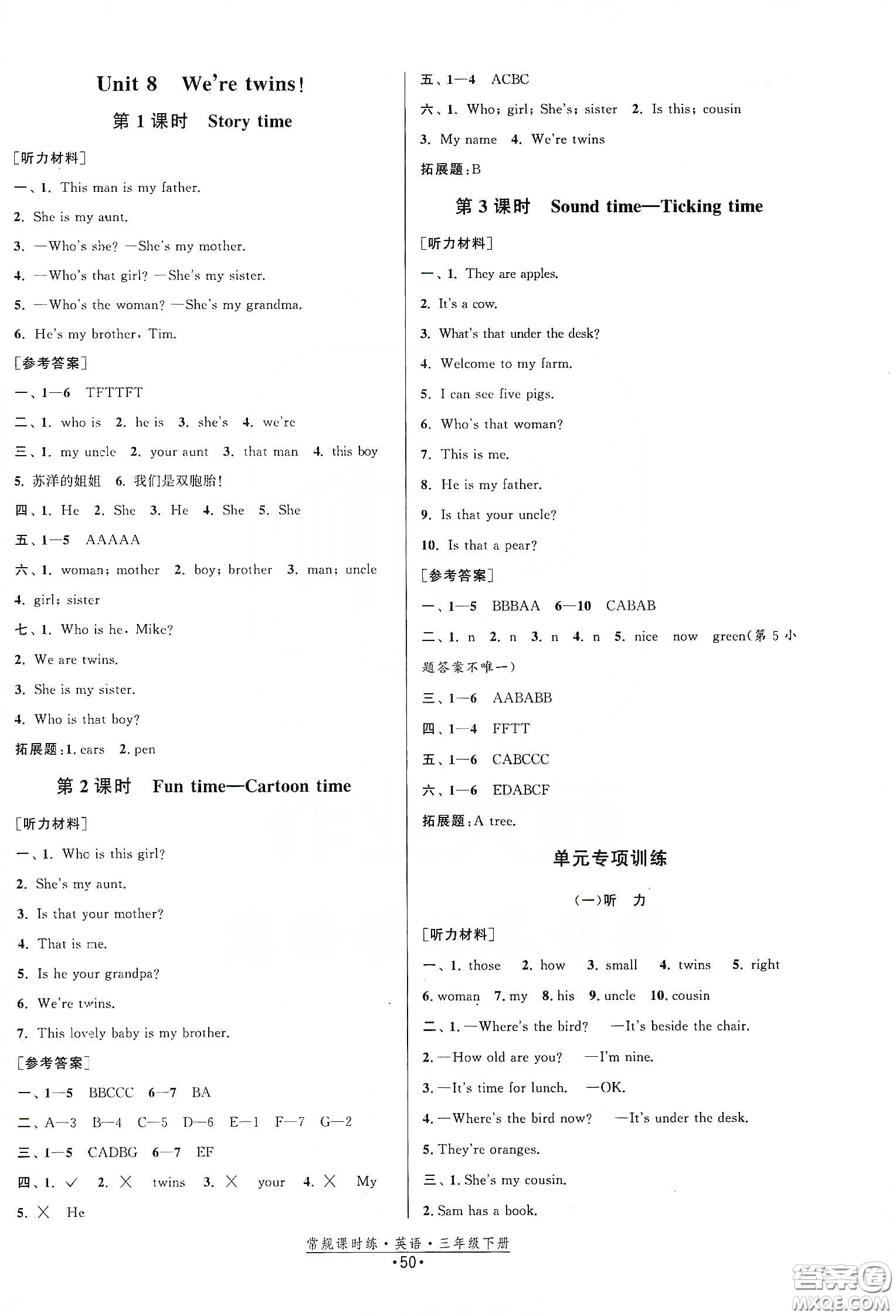 Unit 8 We're twins!

第 1 课时 Story time

[听力材料]

一、1. This man is my father.

2. She is my aunt.

3. —Who's she? —She's my mother.

4. —Who's that girl? —She's my sister.

5. —Who's the woman? —She's my grandma.

6. He's my brother, Tim.

[参考答案]

一、1—6 TFTTFT

二、1. who is 2. he is 3. she's 4. we're

三、1. my uncle 2. your aunt 3. that man 4. this boy 5. 苏洋的姐姐 6. 我们是双胞胎!

四、1. He 2. She 3. He 4. She 5. She

五、1—5 AAAAA

六、1. woman; mother 2. boy; brother 3. man; uncle 4. girl; sister

七、1. Who is he, Mike?

2. We are twins.

3. She is my sister.

4. Who is that boy?

拓展题:1. ears 2. pen

第 2 课时 Fun time—Cartoon time

[听力材料]

一、1. Who is this girl?

2. She's my aunt.

3. Is that your mother?

4. That is me.

5. Is he your grandpa?

6. We're twins.

7. This lovely baby is my brother.

[参考答案]

一、1—5 BBCCC 6—7 BA

二、A—3 B—4 C—5 D—6 E—1 F—7 G—2

三、1—5 CADBG 6—7 EF

四、1. ✓ 2. ✗ twins 3. ✗ your 4. ✗ My 5. ✗ He

五、1—4 ACBC

六、1. Who; girl; She's; sister 2. Is this; cousin 3. My name 4. We're twins

拓展题:B

第 3 课时 Sound time—Ticking time

[听力材料]

一、1. They are apples.

2. It's a cow.

3. What's that under the desk?

4. Welcome to my farm.

5. I can see five pigs.

6. Who's that woman?

7. This is me.

8. He is my father.

9. Is that your uncle?

10. Is that a pear?

[参考答案]

一、1—5 BBBAA 6—10 CABAB

二、1. n 2. n 3. n 4. n 5. nice now green(第 5 小题答案不唯一)

三、1—6 AABABB

四、1—4 FFTT

五、1—6 CABCCC

六、1—6 EDABCF

拓展题:A tree.

单元专项训练

(一)听 力

[听力材料]

一、1. those 2. how 3. small 4. twins 5. right 6. woman 7. my 8. his 9. uncle 10. cousin

二、1. —Where's the bird? —It's beside the chair.

2. —How old are you? —I'm nine.

3. —It's time for lunch. —OK.

4. —Where's the bird now? —It's under the desk.

5. They're oranges.

三、1. She's my cousin.

2. Sam has a book.

常规课时练·英语·三年级下册

·50·

答案圈 MXQE.COM